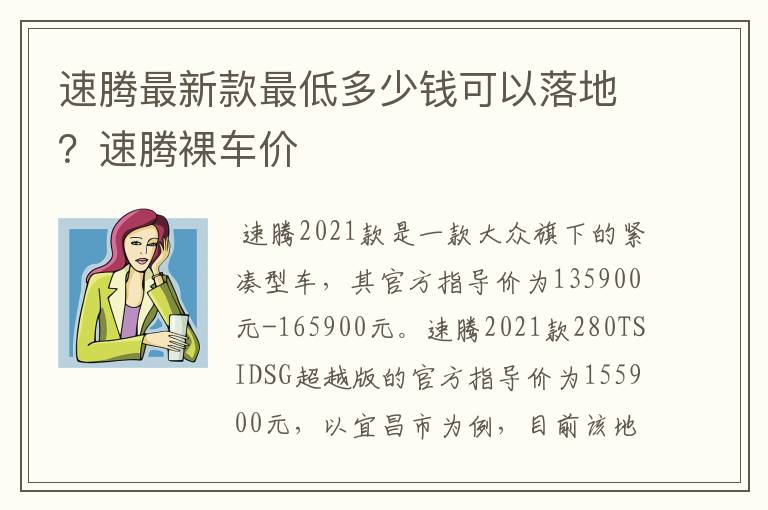 速腾最新款最低多少钱可以落地？速腾裸车价

速腾2021款是一款大众旗下的紧凑型车，其官方指导价为135900元-165900元。速腾2021款280TSIDSG超越版的官方指导价为155900元，以宜昌市为例，目前该地